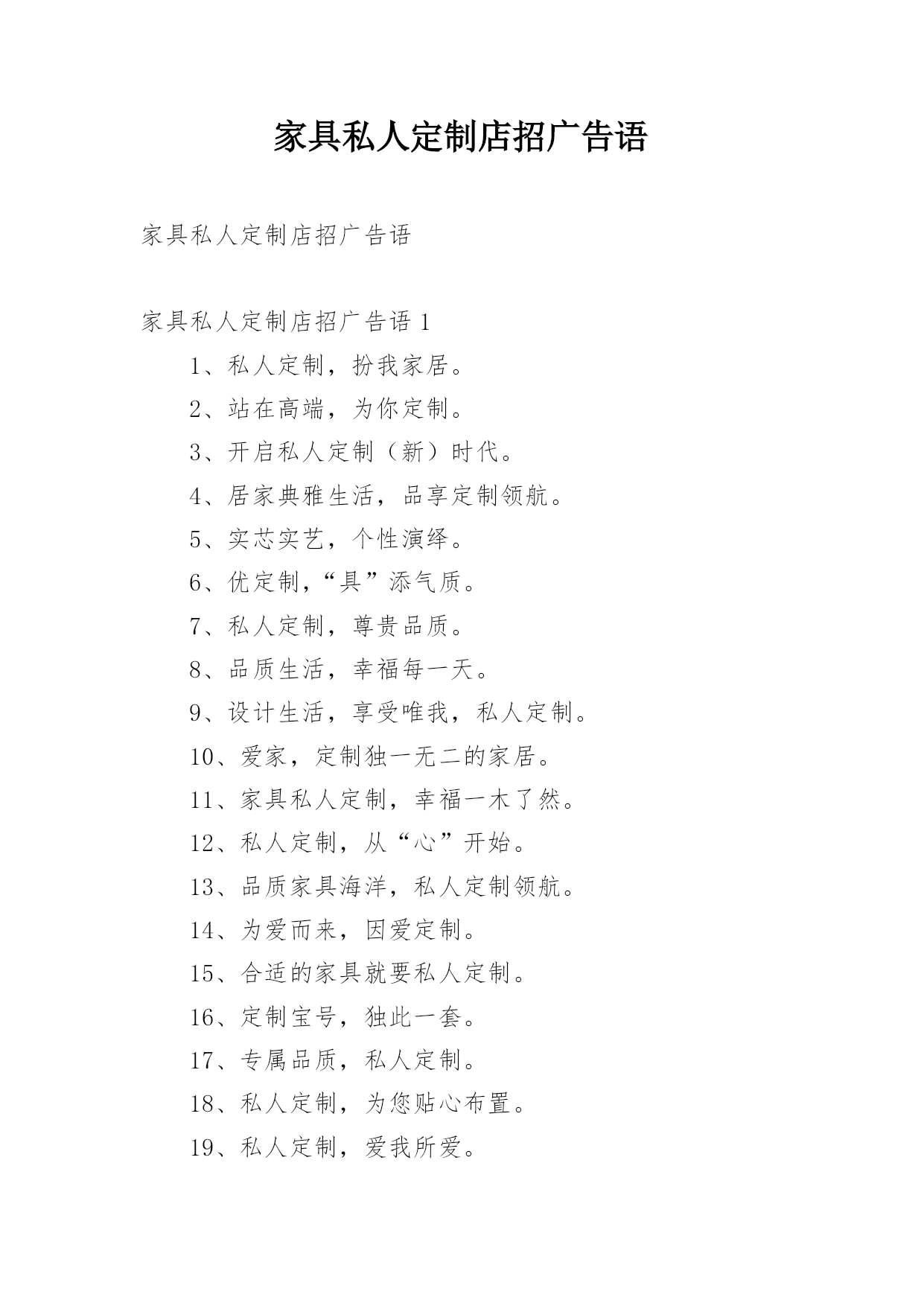 家具私人定制店招广告语

家具私人定制店招广告语

家具私人定制店招广告语 1

1、私人定制，扮我家居。

2、站在高端，为你定制。

3、开启私人定制（新）时代。

4、居家典雅生活，品享定制领航。

5、实芯实艺，个性演绎。

6、优定制，“具”添气质。

7、私人定制，尊贵品质。

8、品质生活，幸福每一天。

9、设计生活，享受唯我，私人定制。

10、爱家，定制独一无二的家居。

11、家具私人定制，幸福一木了然。

12、私人定制，从“心”开始。

13、品质家具海洋，私人定制领航。

14、为爱而来，因爱定制。

15、合适的家具就要私人定制。

16、定制宝号，独此一套。

17、专属品质，私人定制。

18、私人定制，为您贴心布置。

19、私人定制，爱我所爱。